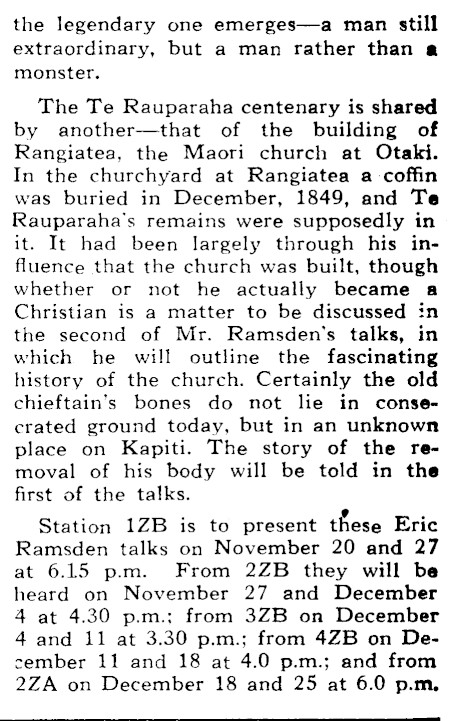 the legendary one emerges—a man still extraordinary, but a man rather than a monster.

The Te Rauparaha centenary is shared by another—that of the building of Rangiatea, the Maori church at Otaki. In the churchyard at Rangiatea a coffin was buried in December, 1849, and Te Rauparaha's remains were supposedly in it. It had been largely through his influence that the church was built, though whether or not he actually became a Christian is a matter to be discussed in the second of Mr. Ramsden's talks, in which he will outline the fascinating history of the church. Certainly the old chieftain's bones do not lie in consecrated ground today, but in an unknown place on Kapiti. The story of the removal of his body will be told in the first of the talks.

Station 1ZB is to present these Eric Ramsden talks on November 20 and 27 at 6.15 p.m. From 2ZB they will be heard on November 27 and December 4 at 4.30 p.m.; from 3ZB on December 4 and 11 at 3.30 p.m.; from 4ZB on December 11 and 18 at 4.0 p.m.; and from 2ZA on December 18 and 25 at 6.0 p.m.